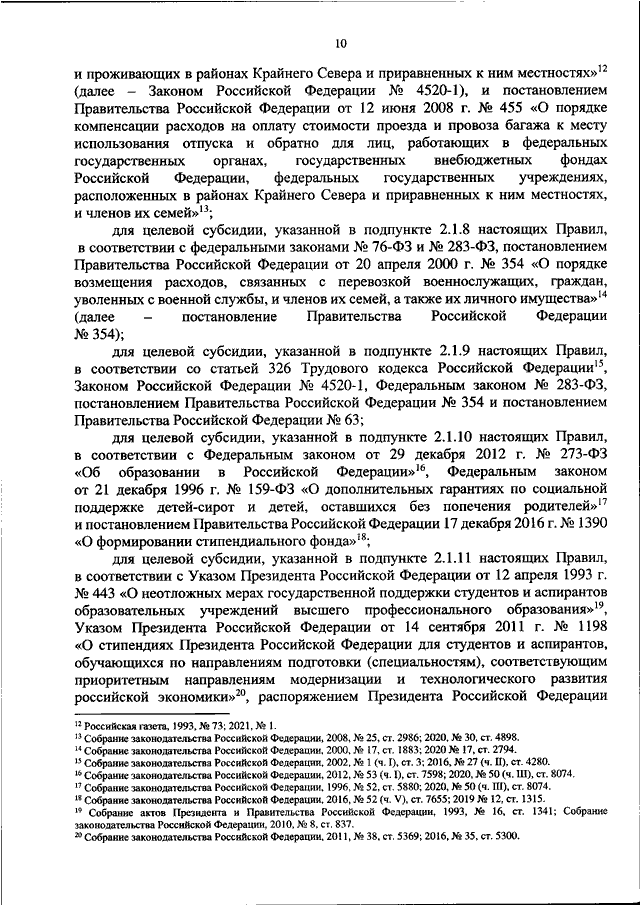 10

и проживающих в районах Крайнего Севера и приравненных к ним местностях»$^{12}$ (далее – Законом Российской Федерации № 4520-1), и постановлением Правительства Российской Федерации от 12 июня 2008 г. № 455 «О порядке компенсации расходов на оплату стоимости проезда и провоза багажа к месту использования отпуска и обратно для лиц, работающих в федеральных государственных органах, государственных внебюджетных фондах Российской Федерации, федеральных государственных учреждениях, расположенных в районах Крайнего Севера и приравненных к ним местностях, и членов их семей»$^{13}$;

для целевой субсидии, указанной в подпункте 2.1.8 настоящих Правил, в соответствии с федеральными законами № 76-ФЗ и № 283-ФЗ, постановлением Правительства Российской Федерации от 20 апреля 2000 г. № 354 «О порядке возмещения расходов, связанных с перевозкой военнослужащих, граждан, уволенных с военной службы, и членов их семей, а также их личного имущества»$^{14}$ (далее – постановление Правительства Российской Федерации № 354);

для целевой субсидии, указанной в подпункте 2.1.9 настоящих Правил, в соответствии со статьей 326 Трудового кодекса Российской Федерации$^{15}$, Законом Российской Федерации № 4520-1, Федеральным законом № 283-ФЗ, постановлением Правительства Российской Федерации № 354 и постановлением Правительства Российской Федерации № 63;

для целевой субсидии, указанной в подпункте 2.1.10 настоящих Правил, в соответствии с Федеральным законом от 29 декабря 2012 г. № 273-ФЗ «Об образовании в Российской Федерации»$^{16}$, Федеральным законом от 21 декабря 1996 г. № 159-ФЗ «О дополнительных гарантиях по социальной поддержке детей-сирот и детей, оставшихся без попечения родителей»$^{17}$ и постановлением Правительства Российской Федерации 17 декабря 2016 г. № 1390 «О формировании стипендиального фонда»$^{18}$;

для целевой субсидии, указанной в подпункте 2.1.11 настоящих Правил, в соответствии с Указом Президента Российской Федерации от 12 апреля 1993 г. № 443 «О неотложных мерах государственной поддержки студентов и аспирантов образовательных учреждений высшего профессионального образования»$^{19}$, Указом Президента Российской Федерации от 14 сентября 2011 г. № 1198 «О стипендиях Президента Российской Федерации для студентов и аспирантов, обучающихся по направлениям подготовки (специальностям), соответствующим приоритетным направлениям модернизации и технологического развития российской экономики»$^{20}$, распоряжением Президента Российской Федерации

$^{12}$ Российская газета, 1993, № 73; 2021, № 1.
$^{13}$ Собрание законодательства Российской Федерации, 2008, № 25, ст. 2986; 2020, № 30, ст. 4898.
$^{14}$ Собрание законодательства Российской Федерации, 2000, № 17, ст. 1883; 2020 № 17, ст. 2794.
$^{15}$ Собрание законодательства Российской Федерации, 2002, № 1 (ч. I), ст. 3; 2016, № 27 (ч. II), ст. 4280.
$^{16}$ Собрание законодательства Российской Федерации, 2012, № 53 (ч. I), ст. 7598; 2020, № 50 (ч. III), ст. 8074.
$^{17}$ Собрание законодательства Российской Федерации, 1996, № 52, ст. 5880; 2020, № 50 (ч. III), ст. 8074.
$^{18}$ Собрание законодательства Российской Федерации, 2016, № 52 (ч. V), ст. 7655; 2019 № 12, ст. 1315.
$^{19}$ Собрание актов Президента и Правительства Российской Федерации, 1993, № 16, ст. 1341; Собрание законодательства Российской Федерации, 2010, № 8, ст. 837.
$^{20}$ Собрание законодательства Российской Федерации, 2011, № 38, ст. 5369; 2016, № 35, ст. 5300.